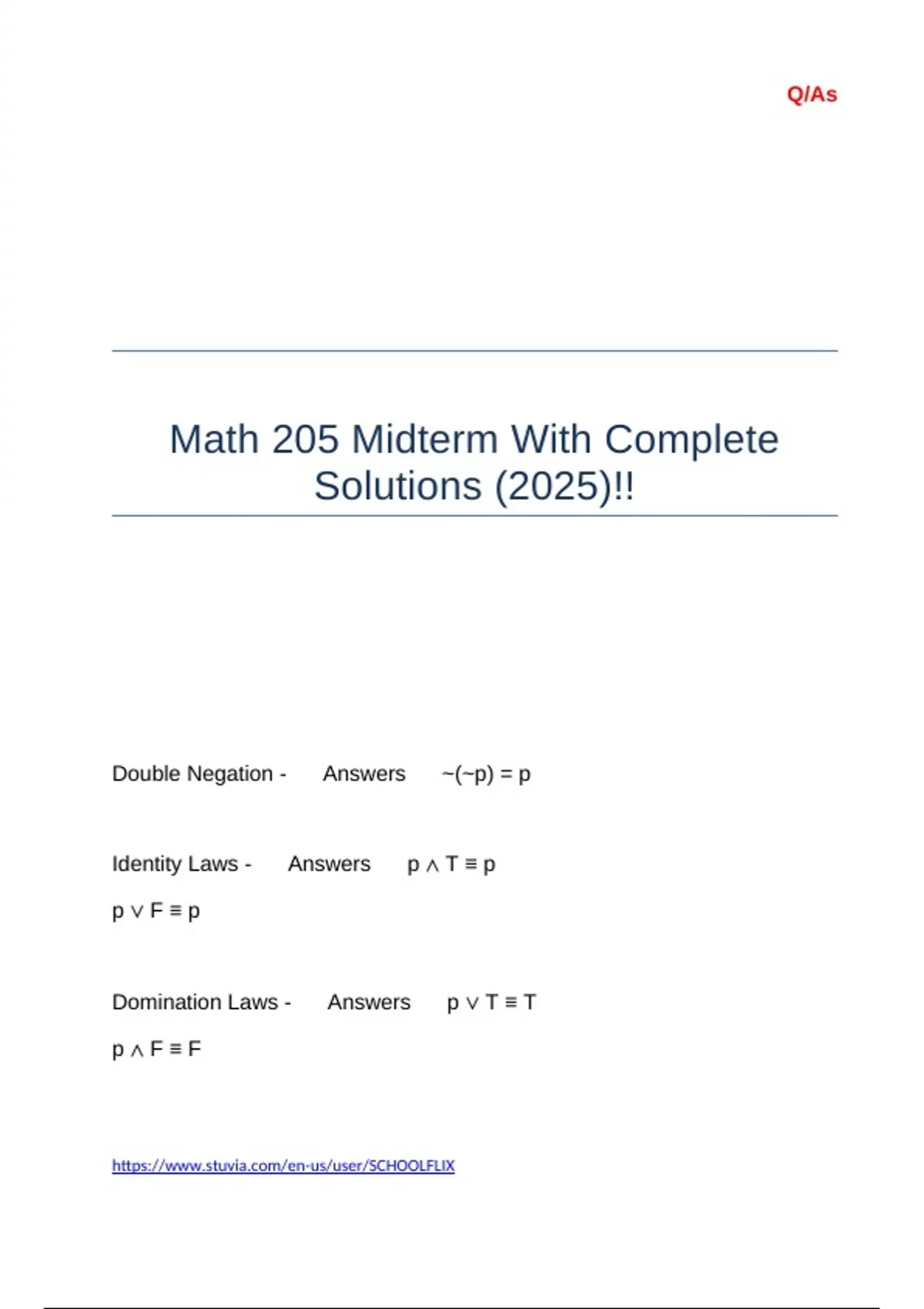 Q/As

Math 205 Midterm With Complete Solutions (2025)!!

Double Negation - Answers $\sim(\sim p) = p$

Identity Laws - Answers $p \wedge T \equiv p$

$p \vee F \equiv p$

Domination Laws - Answers $p \vee T \equiv T$

$p \wedge F \equiv F$

https://www.stuvia.com/en-us/user/SCHOOLFLIX